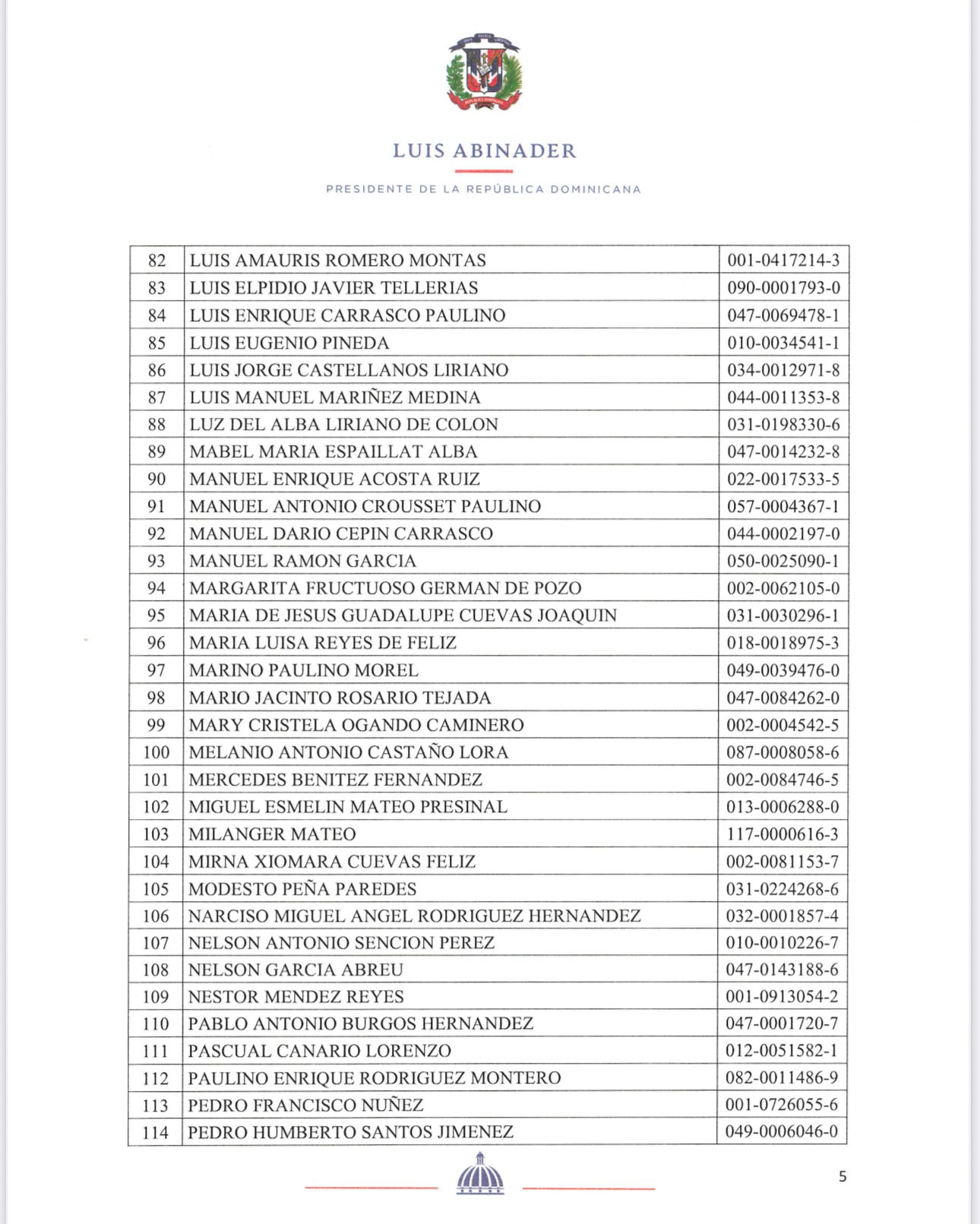 LUIS ABINADER

PRESIDENTE DE LA REPÚBLICA DOMINICANA

| 82 | LUIS AMAURIS ROMERO MONTAS | 001-0417214-3 |
|---|---|---|
| 83 | LUIS ELPIDIO JAVIER TELLERIAS | 090-0001793-0 |
| 84 | LUIS ENRIQUE CARRASCO PAULINO | 047-0069478-1 |
| 85 | LUIS EUGENIO PINEDA | 010-0034541-1 |
| 86 | LUIS JORGE CASTELLANOS LIRIANO | 034-0012971-8 |
| 87 | LUIS MANUEL MARIÑEZ MEDINA | 044-0011353-8 |
| 88 | LUZ DEL ALBA LIRIANO DE COLON | 031-0198330-6 |
| 89 | MABEL MARIA ESPAILLAT ALBA | 047-0014232-8 |
| 90 | MANUEL ENRIQUE ACOSTA RUIZ | 022-0017533-5 |
| 91 | MANUEL ANTONIO CROUSSET PAULINO | 057-0004367-1 |
| 92 | MANUEL DARIO CEPIN CARRASCO | 044-0002197-0 |
| 93 | MANUEL RAMON GARCIA | 050-0025090-1 |
| 94 | MARGARITA FRUCTUOSO GERMAN DE POZO | 002-0062105-0 |
| 95 | MARIA DE JESUS GUADALUPE CUEVAS JOAQUIN | 031-0030296-1 |
| 96 | MARIA LUISA REYES DE FELIZ | 018-0018975-3 |
| 97 | MARINO PAULINO MOREL | 049-0039476-0 |
| 98 | MARIO JACINTO ROSARIO TEJADA | 047-0084262-0 |
| 99 | MARY CRISTELA OGANDO CAMINERO | 002-0004542-5 |
| 100 | MELANIO ANTONIO CASTAÑO LORA | 087-0008058-6 |
| 101 | MERCEDES BENITEZ FERNANDEZ | 002-0084746-5 |
| 102 | MIGUEL ESMELIN MATEO PRESINAL | 013-0006288-0 |
| 103 | MILANGER MATEO | 117-0000616-3 |
| 104 | MIRNA XIOMARA CUEVAS FELIZ | 002-0081153-7 |
| 105 | MODESTO PEÑA PAREDES | 031-0224268-6 |
| 106 | NARCISO MIGUEL ANGEL RODRIGUEZ HERNANDEZ | 032-0001857-4 |
| 107 | NELSON ANTONIO SENCION PEREZ | 010-0010226-7 |
| 108 | NELSON GARCIA ABREU | 047-0143188-6 |
| 109 | NESTOR MENDEZ REYES | 001-0913054-2 |
| 110 | PABLO ANTONIO BURGOS HERNANDEZ | 047-0001720-7 |
| 111 | PASCUAL CANARIO LORENZO | 012-0051582-1 |
| 112 | PAULINO ENRIQUE RODRIGUEZ MONTERO | 082-0011486-9 |
| 113 | PEDRO FRANCISCO NUÑEZ | 001-0726055-6 |
| 114 | PEDRO HUMBERTO SANTOS JIMENEZ | 049-0006046-0 |

5